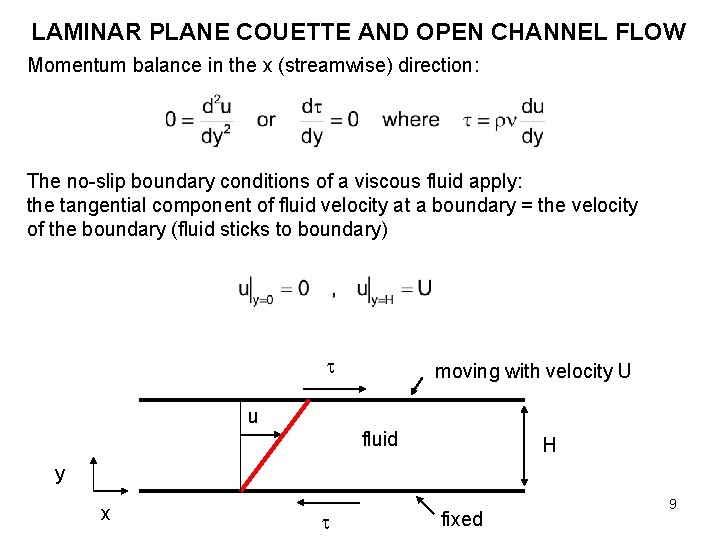 LAMINAR PLANE COUETTE AND OPEN CHANNEL FLOW

Momentum balance in the x (streamwise) direction:

$0 = \frac{d^2u}{dy^2}$ or $\frac{d\tau}{dy} = 0$ where $\tau = \rho\nu\frac{du}{dy}$

The no-slip boundary conditions of a viscous fluid apply: the tangential component of fluid velocity at a boundary = the velocity of the boundary (fluid sticks to boundary)

$u|_{y=0} = 0$ , $u|_{y=H} = U$

$\tau$

moving with velocity U

u

fluid

H

y

x

$\tau$

fixed

9